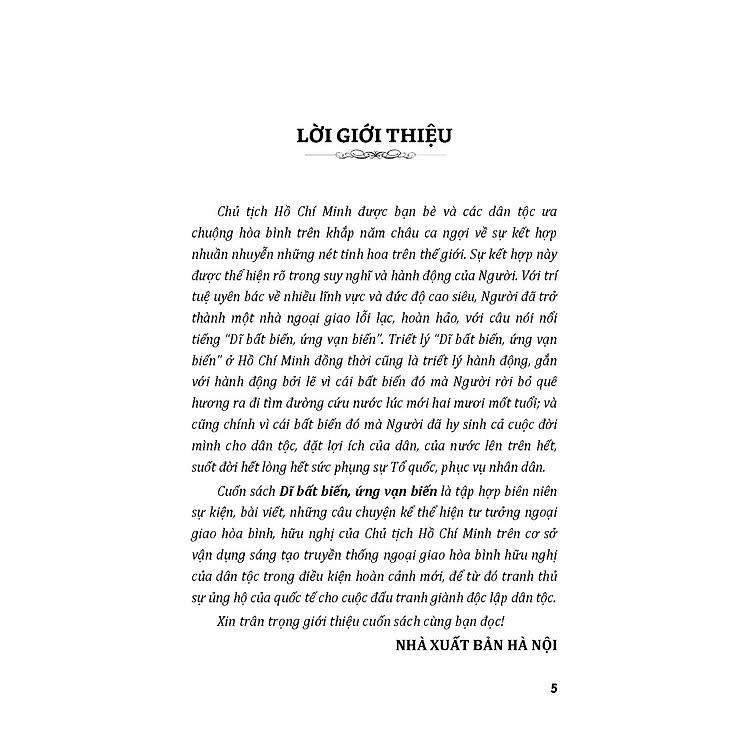 LỜI GIỚI THIỆU

Chủ tịch Hồ Chí Minh được bạn bè và các dân tộc ưa chuộng hòa bình trên khắp năm châu ca ngợi về sự kết hợp nhuần nhuyễn những nét tinh hoa trên thế giới. Sự kết hợp này được thể hiện rõ trong suy nghĩ và hành động của Người. Với trí tuệ uyên bác về nhiều lĩnh vực và đức độ cao siêu, Người đã trở thành một nhà ngoại giao lỗi lạc, hoàn hảo, với câu nói nổi tiếng "Dĩ bất biến, ứng vạn biến". Triết lý "Dĩ bất biến, ứng vạn biến" ở Hồ Chí Minh đồng thời cũng là triết lý hành động, gắn với hành động bởi lẽ vì cái bất biến đó mà Người rời bỏ quê hương ra đi tìm đường cứu nước lúc mới hai mươi mốt tuổi; và cũng chính vì cái bất biến đó mà Người đã hy sinh cả cuộc đời mình cho dân tộc, đặt lợi ích của dân, của nước lên trên hết, suốt đời hết lòng hết sức phụng sự Tổ quốc, phục vụ nhân dân.

Cuốn sách Dĩ bất biến, ứng vạn biến là tập hợp biên niên sự kiện, bài viết, những câu chuyện kể thể hiện tư tưởng ngoại giao hòa bình, hữu nghị của Chủ tịch Hồ Chí Minh trên cơ sở vận dụng sáng tạo truyền thống ngoại giao hòa bình hữu nghị của dân tộc trong điều kiện hoàn cảnh mới, để từ đó tranh thủ sự ủng hộ của quốc tế cho cuộc đấu tranh giành độc lập dân tộc.

Xin trân trọng giới thiệu cuốn sách cùng bạn đọc!

NHÀ XUẤT BẢN HÀ NỘI

5